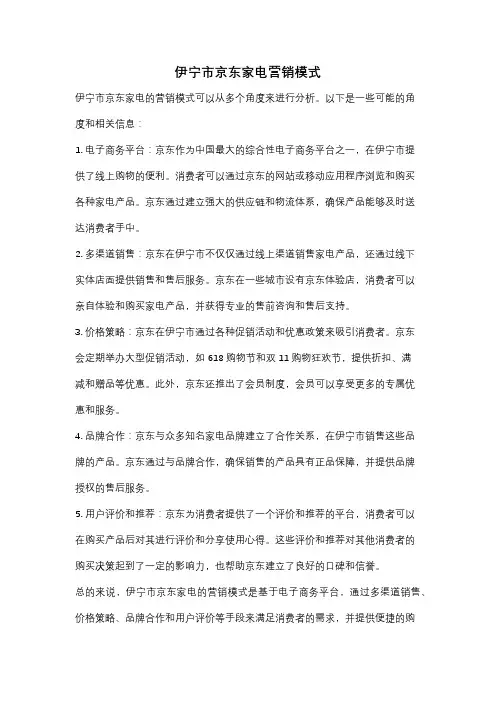 伊宁市京东家电营销模式

伊宁市京东家电的营销模式可以从多个角度来进行分析。以下是一些可能的角度和相关信息：

1. 电子商务平台：京东作为中国最大的综合性电子商务平台之一，在伊宁市提供了线上购物的便利。消费者可以通过京东的网站或移动应用程序浏览和购买各种家电产品。京东通过建立强大的供应链和物流体系，确保产品能够及时送达消费者手中。

2. 多渠道销售：京东在伊宁市不仅仅通过线上渠道销售家电产品，还通过线下实体店面提供销售和售后服务。京东在一些城市设有京东体验店，消费者可以亲自体验和购买家电产品，并获得专业的售前咨询和售后支持。

3. 价格策略：京东在伊宁市通过各种促销活动和优惠政策来吸引消费者。京东会定期举办大型促销活动，如 618 购物节和双 11 购物狂欢节，提供折扣、满减和赠品等优惠。此外，京东还推出了会员制度，会员可以享受更多的专属优惠和服务。

4. 品牌合作：京东与众多知名家电品牌建立了合作关系，在伊宁市销售这些品牌的产品。京东通过与品牌合作，确保销售的产品具有正品保障，并提供品牌授权的售后服务。

5. 用户评价和推荐：京东为消费者提供了一个评价和推荐的平台，消费者可以在购买产品后对其进行评价和分享使用心得。这些评价和推荐对其他消费者的购买决策起到了一定的影响力，也帮助京东建立了良好的口碑和信誉。

总的来说，伊宁市京东家电的营销模式是基于电子商务平台，通过多渠道销售、价格策略、品牌合作和用户评价等手段来满足消费者的需求，并提供便捷的购